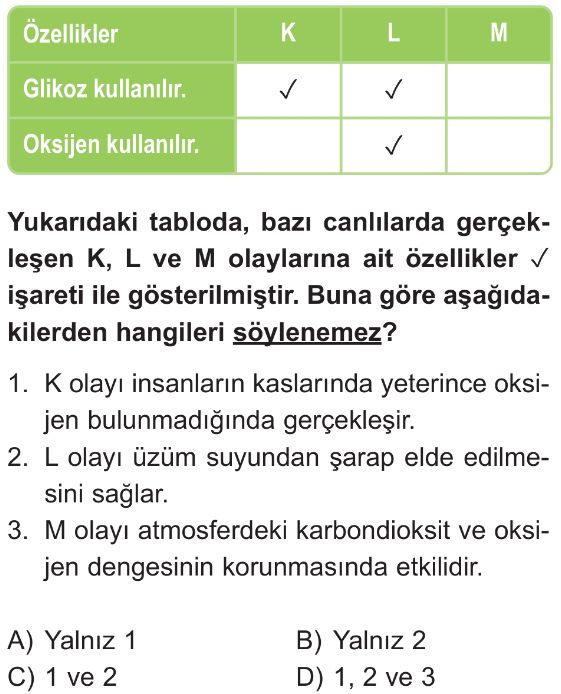 | Özellikler | K | L | M |
|---|---|---|---|
| Glikoz kullanılır. | ✓ | ✓ | |
| Oksijen kullanılır. | | ✓ | |

Yukarıdaki tabloda, bazı canlılarda gerçekleşen K, L ve M olaylarına ait özellikler ✓ işareti ile gösterilmiştir. Buna göre aşağıdakilerden hangileri söylenemez?

1. K olayı insanların kaslarında yeterince oksijen bulunmadığında gerçekleşir.
2. L olayı üzüm suyundan şarap elde edilmesini sağlar.
3. M olayı atmosferdeki karbondioksit ve oksijen dengesinin korunmasında etkilidir.

A) Yalnız 1
B) Yalnız 2
C) 1 ve 2
D) 1, 2 ve 3